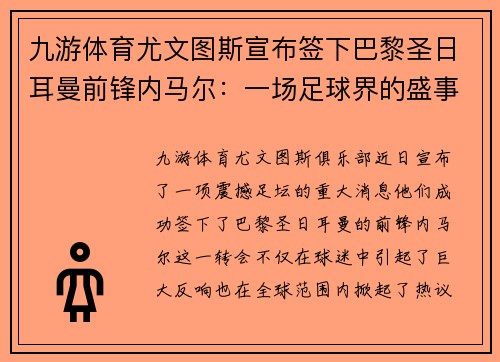 九游体育尤文图斯宣布签下巴黎圣日耳曼前锋内马尔：一场足球界的盛事

九游体育尤文图斯俱乐部近日宣布了一项震撼足坛的重大消息他们成功签下了巴黎圣日耳曼的前锋内马尔这一转会不仅在球迷中引起了巨大反响也在全球范围内掀起了热议